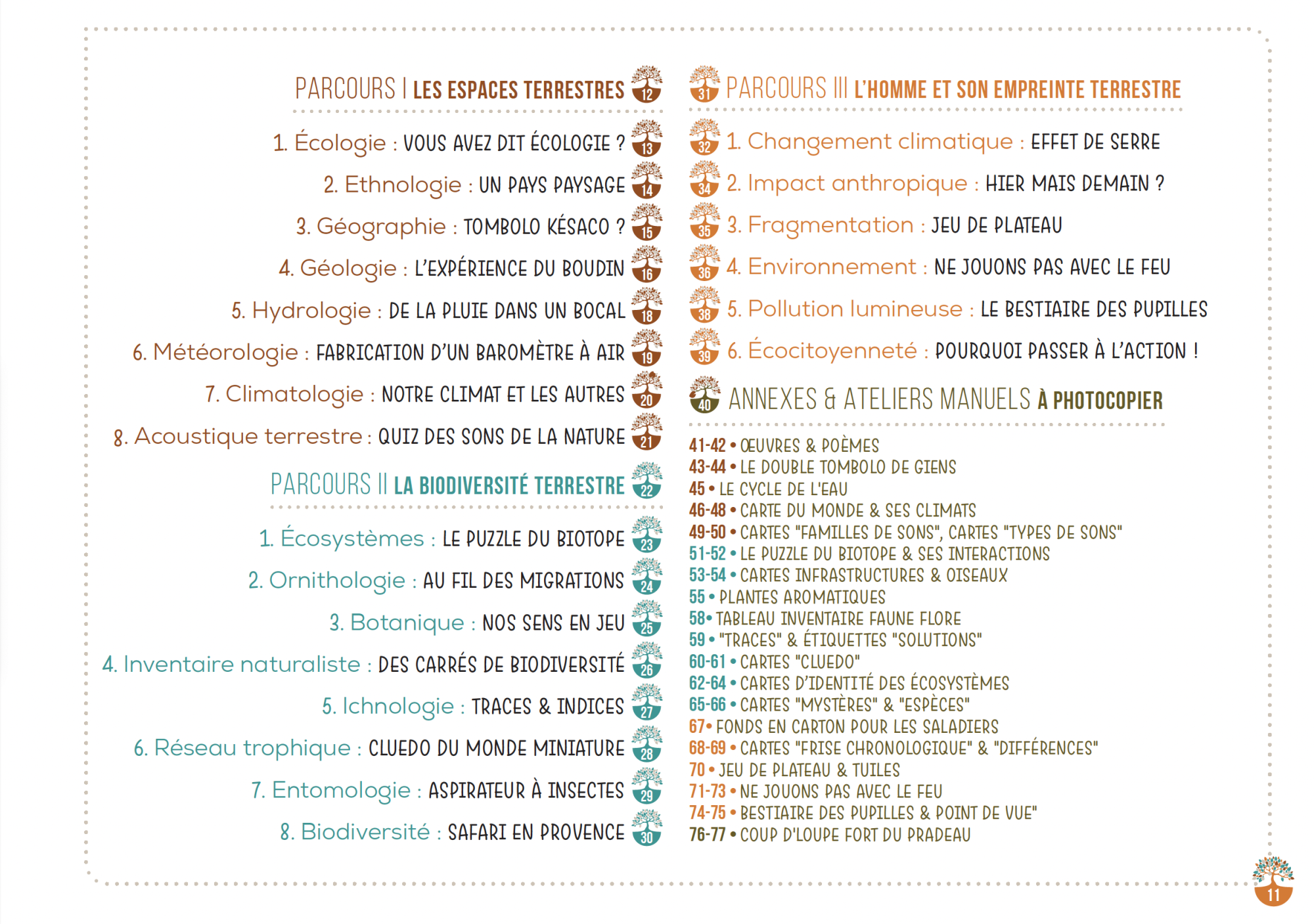 PARCOURS I LES ESPACES TERRESTRES 12

1. Écologie : VOUS AVEZ DIT ÉCOLOGIE ? 13

2. Ethnologie : UN PAYS PAYSAGE 14

3. Géographie : TOMBOLO KÉSACO ? 15

4. Géologie : L'EXPÉRIENCE DU BOUDIN 16

5. Hydrologie : DE LA PLUIE DANS UN BOCAL 18

6. Météorologie : FABRICATION D'UN BAROMÈTRE À AIR 19

7. Climatologie : NOTRE CLIMAT ET LES AUTRES 20

8. Acoustique terrestre : QUIZ DES SONS DE LA NATURE 21

PARCOURS II LA BIODIVERSITÉ TERRESTRE 22

1. Écosystèmes : LE PUZZLE DU BIOTOPE 23

2. Ornithologie : AU FIL DES MIGRATIONS 24

3. Botanique : NOS SENS EN JEU 25

4. Inventaire naturaliste : DES CARRÉS DE BIODIVERSITÉ 26

5. Ichnologie : TRACES & INDICES 27

6. Réseau trophique : CLUEDO DU MONDE MINIATURE 28

7. Entomologie : ASPIRATEUR À INSECTES 29

8. Biodiversité : SAFARI EN PROVENCE 30

31 PARCOURS III L'HOMME ET SON EMPREINTE TERRESTRE

32 1. Changement climatique : EFFET DE SERRE

34 2. Impact anthropique : HIER MAIS DEMAIN ?

35 3. Fragmentation : JEU DE PLATEAU

36 4. Environnement : NE JOUONS PAS AVEC LE FEU

38 5. Pollution lumineuse : LE BESTIAIRE DES PUPILLES

39 6. Écocitoyenneté : POURQUOI PASSER À L'ACTION !

40 ANNEXES & ATELIERS MANUELS À PHOTOCOPIER

41-42 • ŒUVRES & POÈMES
43-44 • LE DOUBLE TOMBOLO DE GIENS
45 • LE CYCLE DE L'EAU
46-48 • CARTE DU MONDE & SES CLIMATS
49-50 • CARTES "FAMILLES DE SONS", CARTES "TYPES DE SONS"
51-52 • LE PUZZLE DU BIOTOPE & SES INTERACTIONS
53-54 • CARTES INFRASTRUCTURES & OISEAUX
55 • PLANTES AROMATIQUES
58• TABLEAU INVENTAIRE FAUNE FLORE
59 • "TRACES" & ÉTIQUETTES "SOLUTIONS"
60-61 • CARTES "CLUEDO"
62-64 • CARTES D'IDENTITÉ DES ÉCOSYSTÈMES
65-66 • CARTES "MYSTÈRES" & "ESPÈCES"
67• FONDS EN CARTON POUR LES SALADIERS
68-69 • CARTES "FRISE CHRONOLOGIQUE" & "DIFFÉRENCES"
70 • JEU DE PLATEAU & TUILES
71-73 • NE JOUONS PAS AVEC LE FEU
74-75 • BESTIAIRE DES PUPILLES & POINT DE VUE"
76-77 • COUP D'LOUPE FORT DU PRADEAU

11